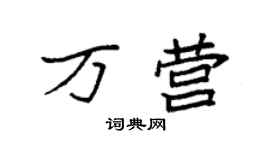 万营

词典网